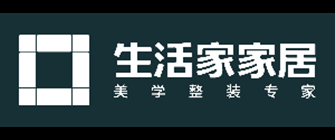 生活家家居
美学整装专家